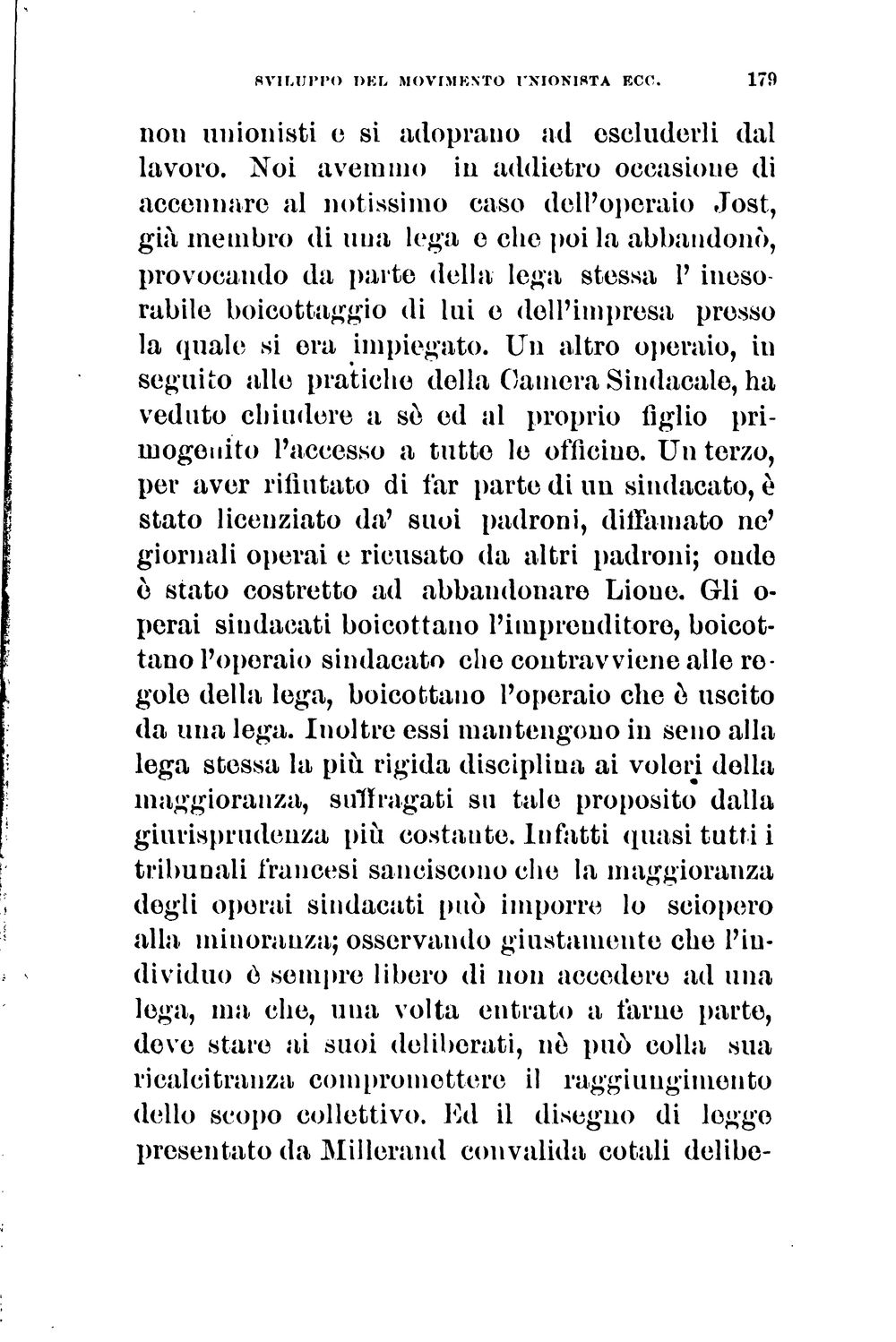 SVILUPPO DEL MOVIMENTO UNIONISTA ECC. 179

non unionisti e si adoprano ad escluderli dal lavoro. Noi avemmo in addietro occasione di accennare al notissimo caso dell'operaio Jost, già membro di una lega e che poi la abbandonò, provocando da parte della lega stessa l' inesorabile boicottaggio di lui e dell'impresa presso la quale si era impiegato. Un altro operaio, in seguito alle pratiche della Camera Sindacale, ha veduto chiudere a sè ed al proprio figlio primogenito l'accesso a tutte le officine. Un terzo, per aver rifiutato di far parte di un sindacato, è stato licenziato da' suoi padroni, diffamato ne' giornali operai e ricusato da altri padroni; onde è stato costretto ad abbandonare Lione. Gli operai sindacati boicottano l'imprenditore, boicottano l'operaio sindacato che contravviene alle regole della lega, boicottano l'operaio che è uscito da una lega. Inoltre essi mantengono in seno alla lega stessa la più rigida disciplina ai voleri della maggioranza, suffragati su tale proposito dalla giurisprudenza più costante. Infatti quasi tutti i tribunali francesi sanciscono che la maggioranza degli operai sindacati può imporre lo sciopero alla minoranza; osservando giustamente che l'individuo è sempre libero di non accedere ad una lega, ma che, una volta entrato a farne parte, deve stare ai suoi deliberati, nè può colla sua ricalcitranza compromettere il raggiungimento dello scopo collettivo. Ed il disegno di legge presentato da Millerand convalida cotali delibe-